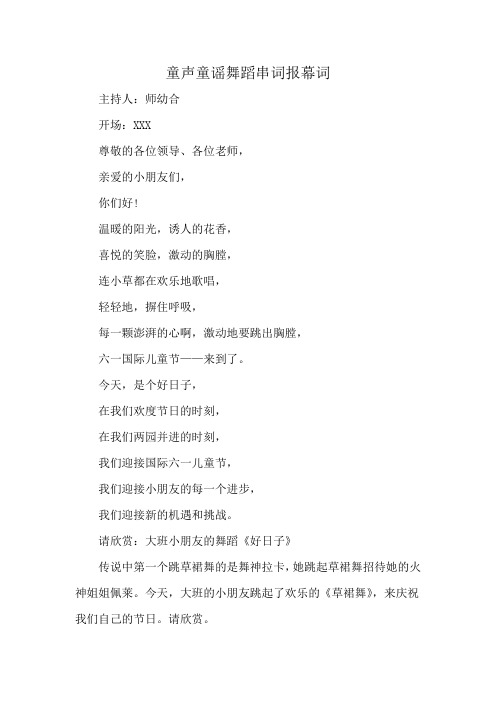 童声童谣舞蹈串词报幕词

主持人：师幼合

开场：XXX

尊敬的各位领导、各位老师，

亲爱的小朋友们，

你们好！

温暖的阳光，诱人的花香，

喜悦的笑脸，激动的胸膛，

连小草都在欢乐地歌唱，

轻轻地，摒住呼吸，

每一颗澎湃的心啊，激动地要跳出胸膛，

六一国际儿童节——来到了。

今天，是个好日子，

在我们欢度节日的时刻，

在我们两园并进的时刻，

我们迎接国际六一儿童节，

我们迎接小朋友的每一个进步，

我们迎接新的机遇和挑战。

请欣赏：大班小朋友的舞蹈《好日子》

传说中第一个跳草裙舞的是舞神拉卡，她跳起草裙舞招待她的火神姐姐佩莱。今天，大班的小朋友跳起了欢乐的《草裙舞》，来庆祝我们自己的节日。请欣赏。